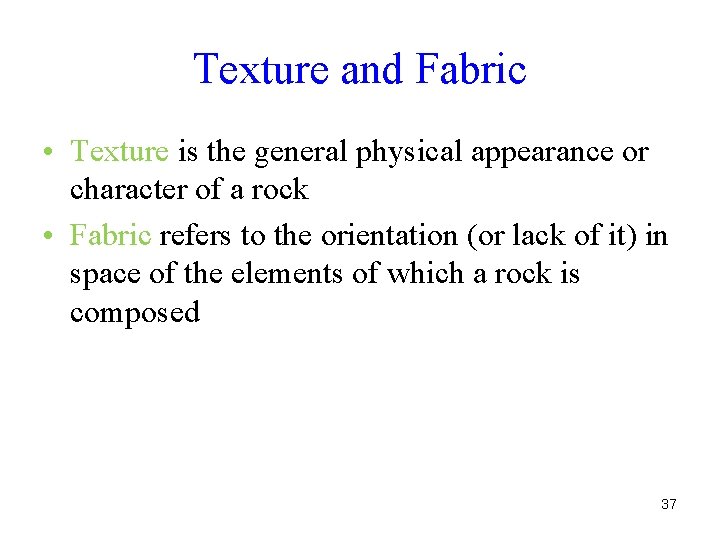 Texture and Fabric

• Texture is the general physical appearance or character of a rock
• Fabric refers to the orientation (or lack of it) in space of the elements of which a rock is composed

37